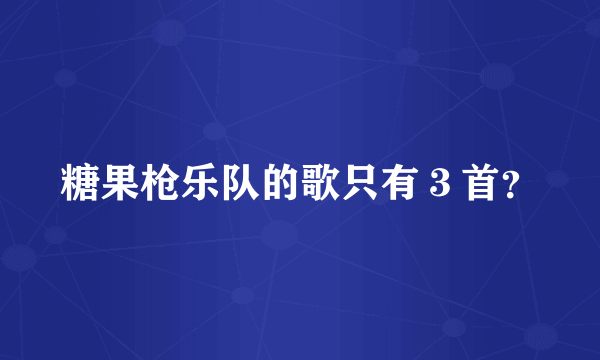 糖果枪乐队的歌只有 3 首?